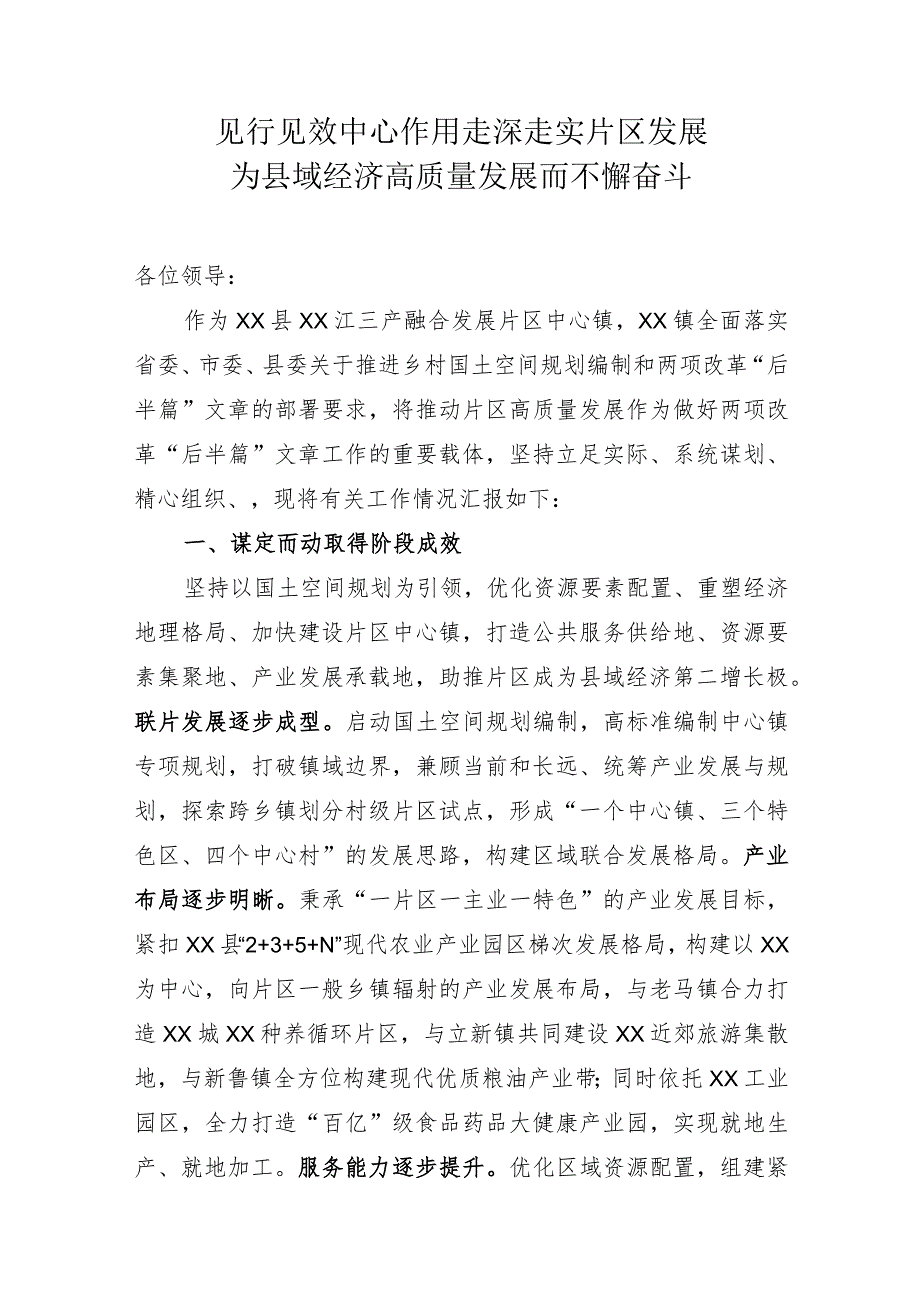 见行见效中心作用走深走实片区发展
为县域经济高质量发展而不懈奋斗

各位领导：

作为XX县XX江三产融合发展片区中心镇，XX镇全面落实省委、市委、县委关于推进乡村国土空间规划编制和两项改革“后半篇”文章的部署要求，将推动片区高质量发展作为做好两项改革“后半篇”文章工作的重要载体，坚持立足实际、系统谋划、精心组织、，现将有关工作情况汇报如下：

一、谋定而动取得阶段成效

坚持以国土空间规划为引领，优化资源要素配置、重塑经济地理格局、加快建设片区中心镇，打造公共服务供给地、资源要素集聚地、产业发展承载地，助推片区成为县域经济第二增长极。联片发展逐步成型。启动国土空间规划编制，高标准编制中心镇专项规划，打破镇域边界，兼顾当前和长远、统筹产业发展与规划，探索跨乡镇划分村级片区试点，形成“一个中心镇、三个特色区、四个中心村”的发展思路，构建区域联合发展格局。产业布局逐步明晰。秉承“一片区一主业一特色”的产业发展目标，紧扣XX县“2+3+5+N”现代农业产业园区梯次发展格局，构建以XX为中心，向片区一般乡镇辐射的产业发展布局，与老马镇合力打造XX城XX种养循环片区，与立新镇共同建设XX近郊旅游集散地，与新鲁镇全方位构建现代优质粮油产业带；同时依托XX工业园区，全力打造“百亿”级食品药品大健康产业园，实现就地生产、就地加工。服务能力逐步提升。优化区域资源配置，组建紧